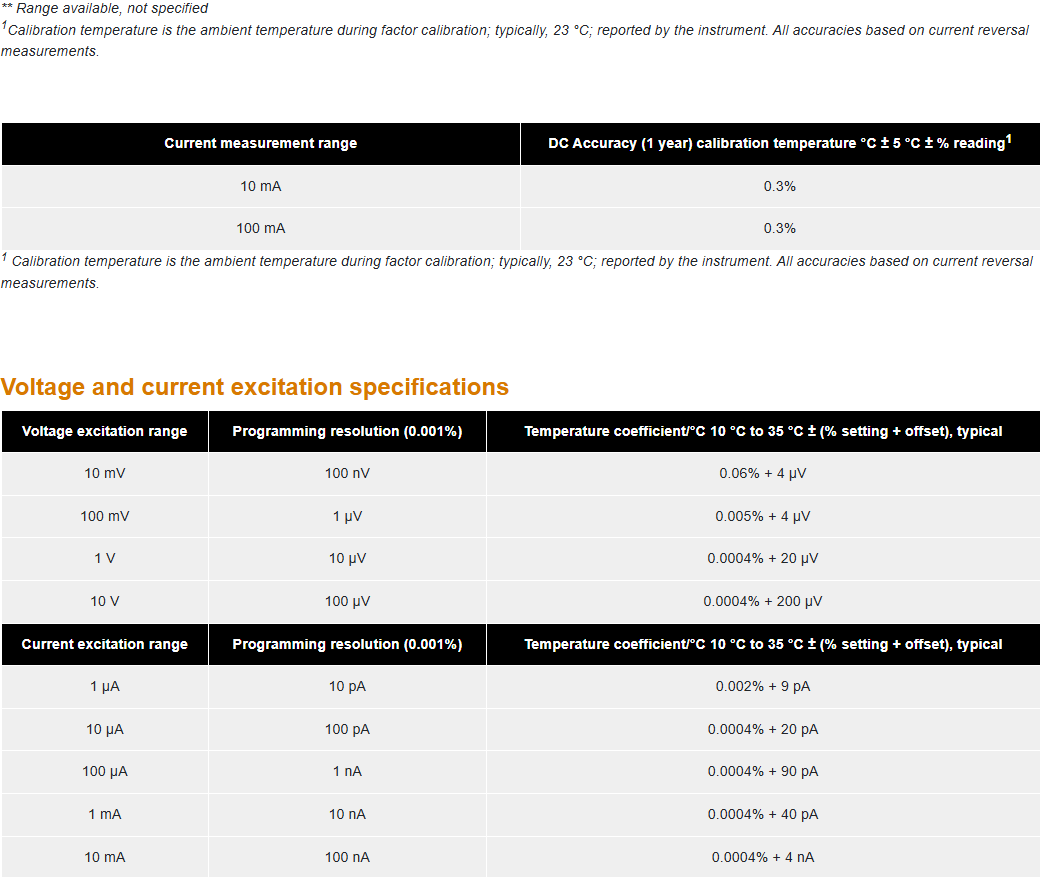 ** Range available, not specified
$^1$Calibration temperature is the ambient temperature during factor calibration; typically, 23 °C; reported by the instrument. All accuracies based on current reversal measurements.

| Current measurement range | DC Accuracy (1 year) calibration temperature °C ± 5 °C ± % reading$^1$ |
|---|---|
| 10 mA | 0.3% |
| 100 mA | 0.3% |

$^1$ Calibration temperature is the ambient temperature during factor calibration; typically, 23 °C; reported by the instrument. All accuracies based on current reversal measurements.

Voltage and current excitation specifications

| Voltage excitation range | Programming resolution (0.001%) | Temperature coefficient/°C 10 °C to 35 °C ± (% setting + offset), typical |
|---|---|---|
| 10 mV | 100 nV | 0.06% + 4 µV |
| 100 mV | 1 µV | 0.005% + 4 µV |
| 1 V | 10 µV | 0.0004% + 20 µV |
| 10 V | 100 µV | 0.0004% + 200 µV |
| Current excitation range | Programming resolution (0.001%) | Temperature coefficient/°C 10 °C to 35 °C ± (% setting + offset), typical |
| 1 µA | 10 pA | 0.002% + 9 pA |
| 10 µA | 100 pA | 0.0004% + 20 pA |
| 100 µA | 1 nA | 0.0004% + 90 pA |
| 1 mA | 10 nA | 0.0004% + 40 pA |
| 10 mA | 100 nA | 0.0004% + 4 nA |